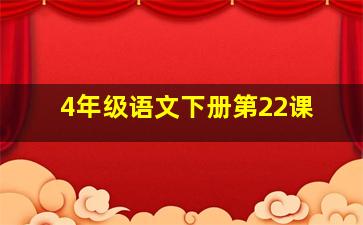 4年级语文下册第22课